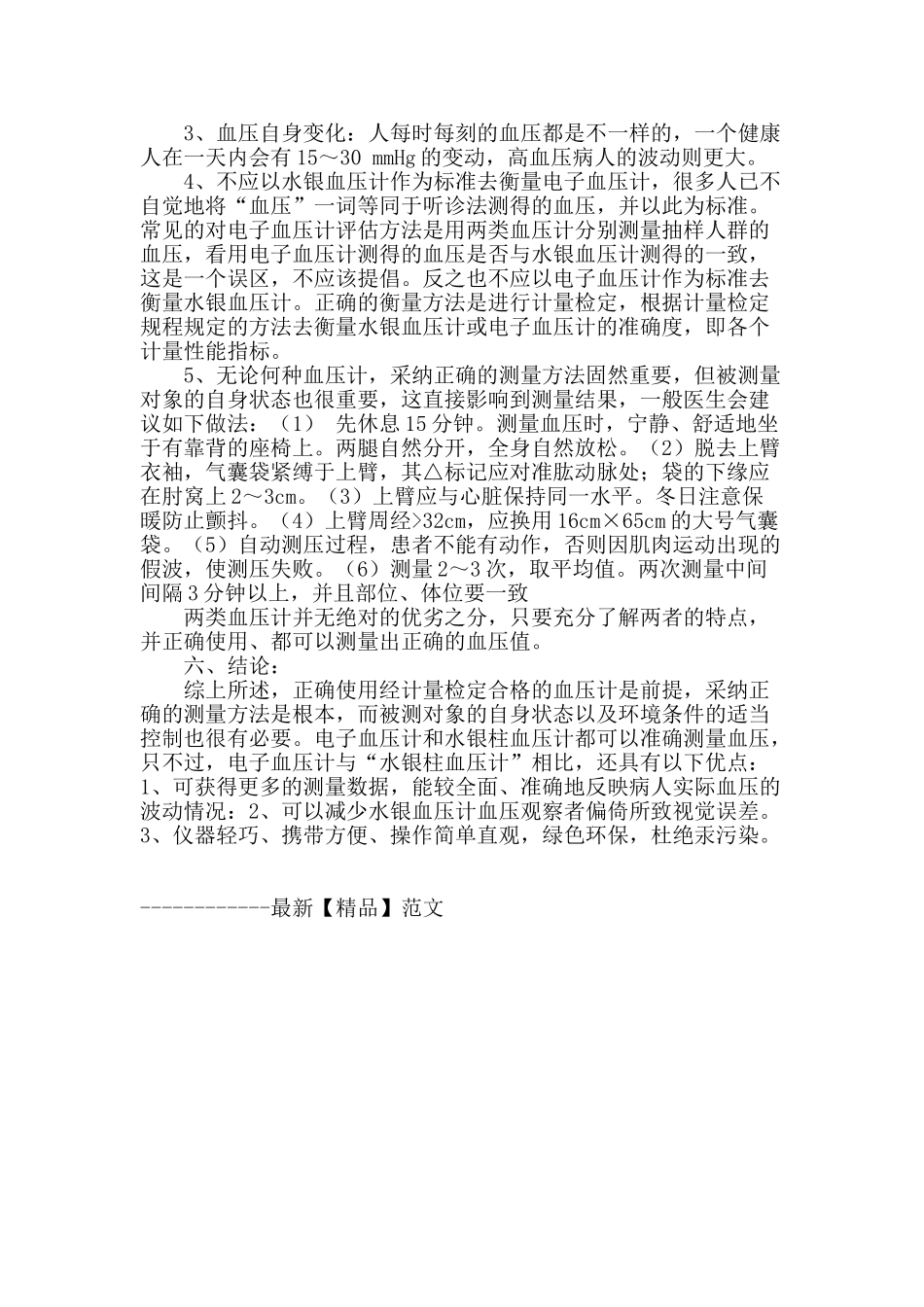 3、血压自身变化：人每时每刻的血压都是不一样的，一个健康人在一天内会有 15～30 mmHg 的变动，高血压病人的波动则更大。

4、不应以水银血压计作为标准去衡量电子血压计，很多人已不自觉地将“血压”一词等同于听诊法测得的血压，并以此为标准。常见的对电子血压计评估方法是用两类血压计分别测量抽样人群的血压，看用电子血压计测得的血压是否与水银血压计测得的一致，这是一个误区，不应该提倡。反之也不应以电子血压计作为标准去衡量水银血压计。正确的衡量方法是进行计量检定，根据计量检定规程规定的方法去衡量水银血压计或电子血压计的准确度，即各个计量性能指标。

5、无论何种血压计，采纳正确的测量方法固然重要，但被测量对象的自身状态也很重要，这直接影响到测量结果，一般医生会建议如下做法：（1） 先休息 15 分钟。测量血压时，宁静、舒适地坐于有靠背的座椅上。两腿自然分开，全身自然放松。（2）脱去上臂衣袖，气囊袋紧缚于上臂，其△标记应对准肱动脉处；袋的下缘应在肘窝上 2～3cm。（3）上臂应与心脏保持同一水平。冬日注意保暖防止颤抖。（4）上臂周经>32cm，应换用 16cm×65cm 的大号气囊袋。（5）自动测压过程，患者不能有动作，否则因肌肉运动出现的假波，使测压失败。（6）测量 2～3 次，取平均值。两次测量中间间隔 3 分钟以上，并且部位、体位要一致

两类血压计并无绝对的优劣之分，只要充分了解两者的特点，并正确使用、都可以测量出正确的血压值。

六、结论：

综上所述，正确使用经计量检定合格的血压计是前提，采纳正确的测量方法是根本，而被测对象的自身状态以及环境条件的适当控制也很有必要。电子血压计和水银柱血压计都可以准确测量血压，只不过，电子血压计与“水银柱血压计”相比，还具有以下优点：1、可获得更多的测量数据，能较全面、准确地反映病人实际血压的波动情况：2、可以减少水银血压计血压观察者偏倚所致视觉误差。3、仪器轻巧、携带方便、操作简单直观，绿色环保，杜绝汞污染。

------------最新【精品】范文